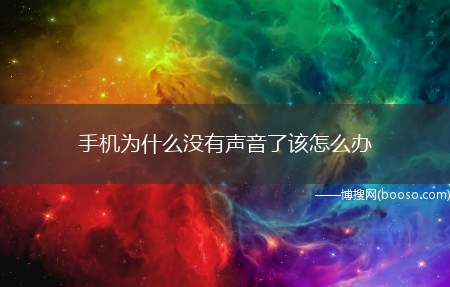 手机为什么没有声音了该怎么办

——博搜网(booso.com)